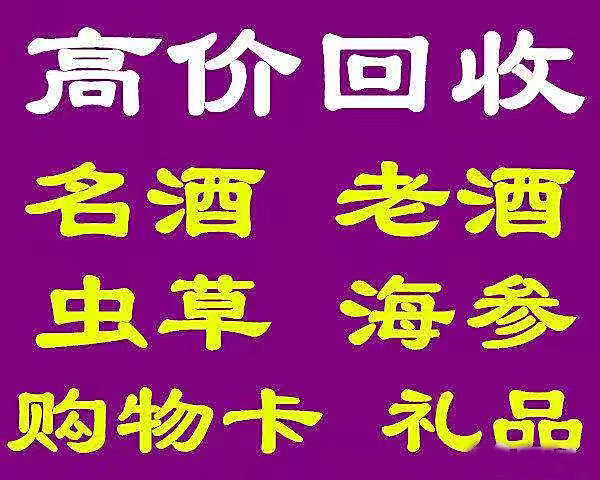 高价回收

名酒 老酒

虫草 海参

购物卡 礼品